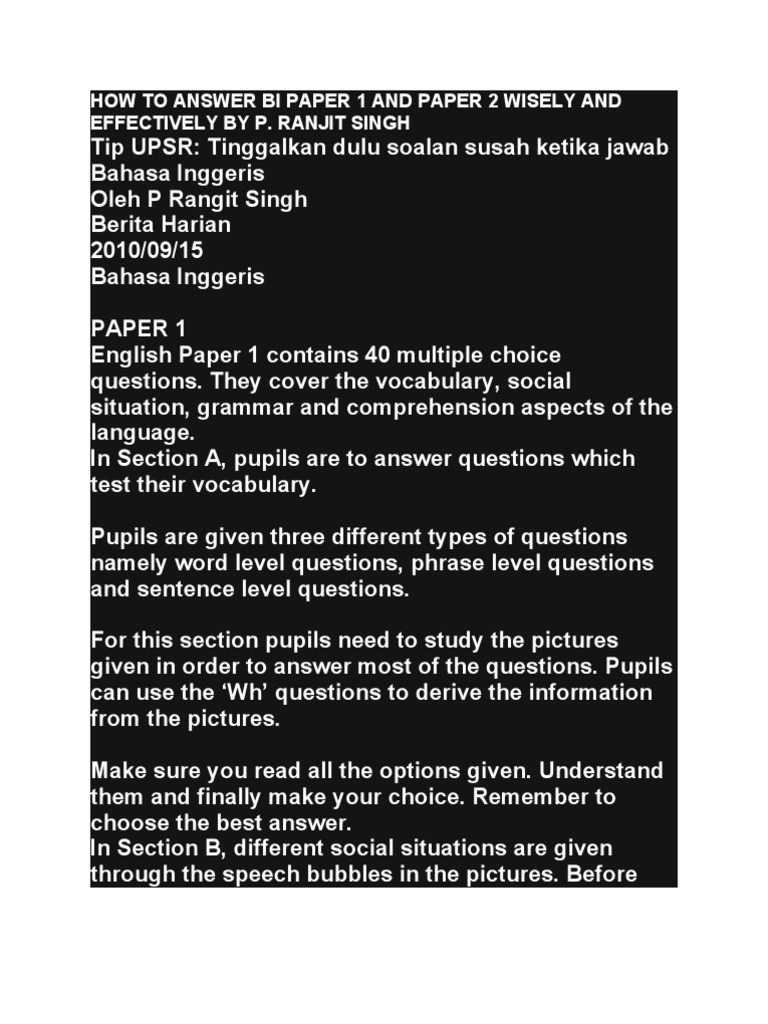 HOW TO ANSWER BI PAPER 1 AND PAPER 2 WISELY AND EFFECTIVELY BY P. RANJIT SINGH
Tip UPSR: Tinggalkan dulu soalan susah ketika jawab Bahasa Inggeris
Oleh P Rangit Singh
Berita Harian
2010/09/15
Bahasa Inggeris

PAPER 1
English Paper 1 contains 40 multiple choice questions. They cover the vocabulary, social situation, grammar and comprehension aspects of the language.
In Section A, pupils are to answer questions which test their vocabulary.

Pupils are given three different types of questions namely word level questions, phrase level questions and sentence level questions.

For this section pupils need to study the pictures given in order to answer most of the questions. Pupils can use the 'Wh' questions to derive the information from the pictures.

Make sure you read all the options given. Understand them and finally make your choice. Remember to choose the best answer.
In Section B, different social situations are given through the speech bubbles in the pictures. Before